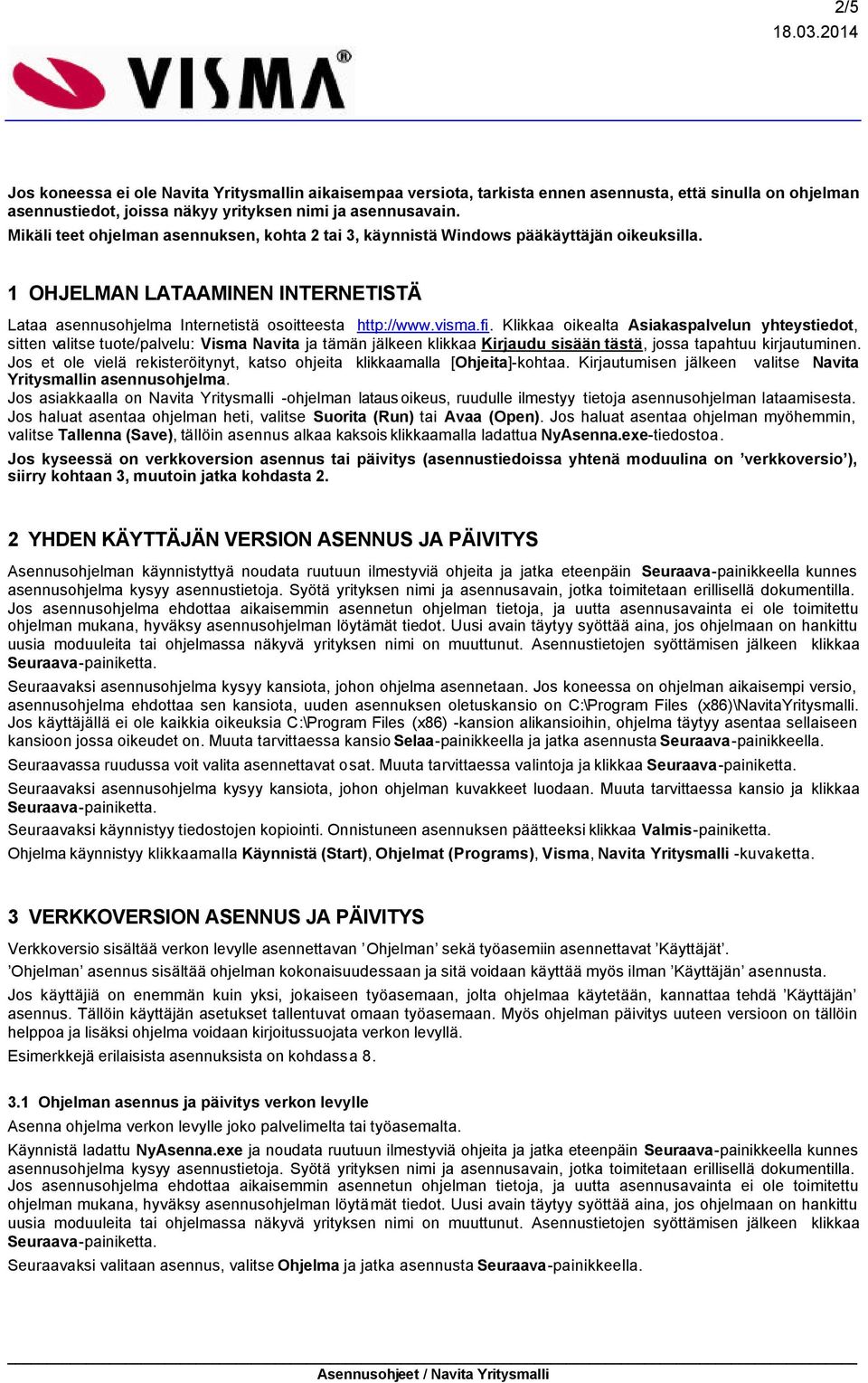 2/5
18.03.2014

VISMA®

Jos koneessa ei ole Navita Yritysmallin aikaisempaa versiota, tarkista ennen asennusta, että sinulla on ohjelman asennustiedot, joissa näkyy yrityksen nimi ja asennusavain.
Mikäli teet ohjelman asennuksen, kohta 2 tai 3, käynnistä Windows pääkäyttäjän oikeuksilla.

1 OHJELMAN LATAAMINEN INTERNETISTÄ

Lataa asennusohjelma Internetistä osoitteesta http://www.visma.fi. Klikkaa oikealta Asiakaspalvelun yhteystiedot, sitten valitse tuote/palvelu: Visma Navita ja tämän jälkeen klikkaa Kirjaudu sisään tästä, jossa tapahtuu kirjautuminen. Jos et ole vielä rekisteröitynyt, katso ohjeita klikkaamalla [Ohjeita]-kohtaa. Kirjautumisen jälkeen valitse Navita Yritysmallin asennusohjelma.
Jos asiakkaalla on Navita Yritysmalli -ohjelman lataus oikeus, ruudulle ilmestyy tietoja asennusohjelman lataamisesta. Jos haluat asentaa ohjelman heti, valitse Suorita (Run) tai Avaa (Open). Jos haluat asentaa ohjelman myöhemmin, valitse Tallenna (Save), tällöin asennus alkaa kaksois klikkaamalla ladattua NyAsenna.exe-tiedostoa.
Jos kyseessä on verkkoversion asennus tai päivitys (asennustiedoissa yhtenä moduulina on ’verkkoversio’), siirry kohtaan 3, muutoin jatka kohdasta 2.

2 YHDEN KÄYTTÄJÄN VERSION ASENNUS JA PÄIVITYS

Asennusohjelman käynnistyttyä noudata ruutuun ilmestyviä ohjeita ja jatka eteenpäin Seuraava-painikkeella kunnes asennusohjelma kysyy asennustietoja. Syötä yrityksen nimi ja asennusavain, jotka toimitetaan erillisellä dokumentilla. Jos asennusohjelma ehdottaa aikaisemmin asennetun ohjelman tietoja, ja uutta asennusavainta ei ole toimitettu ohjelman mukana, hyväksy asennusohjelman löytämät tiedot. Uusi avain täytyy syöttää aina, jos ohjelmaan on hankittu uusia moduuleita tai ohjelmassa näkyvä yrityksen nimi on muuttunut. Asennustietojen syöttämisen jälkeen klikkaa Seuraava-painiketta.
Seuraavaksi asennusohjelma kysyy kansiota, johon ohjelma asennetaan. Jos koneessa on ohjelman aikaisempi versio, asennusohjelma ehdottaa sen kansiota, uuden asennuksen oletuskansio on C:\Program Files (x86)\NavitaYritysmalli. Jos käyttäjällä ei ole kaikkia oikeuksia C:\Program Files (x86) -kansion alikansioihin, ohjelma täytyy asentaa sellaiseen kansioon jossa oikeudet on. Muuta tarvittaessa kansio Selaa-painikkeella ja jatka asennusta Seuraava-painikkeella.
Seuraavassa ruudussa voit valita asennettavat osat. Muuta tarvittaessa valintoja ja klikkaa Seuraava-painiketta.
Seuraavaksi asennusohjelma kysyy kansiota, johon ohjelman kuvakkeet luodaan. Muuta tarvittaessa kansio ja klikkaa Seuraava-painiketta.
Seuraavaksi käynnistyy tiedostojen kopiointi. Onnistuneen asennuksen päätteeksi klikkaa Valmis-painiketta.
Ohjelma käynnistyy klikkaamalla Käynnistä (Start), Ohjelmat (Programs), Visma, Navita Yritysmalli -kuvaketta.

3 VERKKOVERSION ASENNUS JA PÄIVITYS

Verkkoversio sisältää verkon levylle asennettavan ’Ohjelman’ sekä työasemiin asennettavat ’Käyttäjät’.
’Ohjelman’ asennus sisältää ohjelman kokonaisuudessaan ja sitä voidaan käyttää myös ilman ’Käyttäjän’ asennusta.
Jos käyttäjiä on enemmän kuin yksi, jokaiseen työasemaan, jolta ohjelmaa käytetään, kannattaa tehdä ’Käyttäjän’ asennus. Tällöin käyttäjän asetukset tallentuvat omaan työasemaan. Myös ohjelman päivitys uuteen versioon on tällöin helppoa ja lisäksi ohjelma voidaan kirjoitussuojata verkon levyllä.
Esimerkkejä erilaisista asennuksista on kohdassa 8.

3.1 Ohjelman asennus ja päivitys verkon levylle
Asenna ohjelma verkon levylle joko palvelimelta tai työasemalta.
Käynnistä ladattu NyAsenna.exe ja noudata ruutuun ilmestyviä ohjeita ja jatka eteenpäin Seuraava-painikkeella kunnes asennusohjelma kysyy asennustietoja. Syötä yrityksen nimi ja asennusavain, jotka toimitetaan erillisellä dokumentilla. Jos asennusohjelma ehdottaa aikaisemmin asennetun ohjelman tietoja, ja uutta asennusavainta ei ole toimitettu ohjelman mukana, hyväksy asennusohjelman löytämät tiedot. Uusi avain täytyy syöttää aina, jos ohjelmaan on hankittu uusia moduuleita tai ohjelmassa näkyvä yrityksen nimi on muuttunut. Asennustietojen syöttämisen jälkeen klikkaa Seuraava-painiketta.
Seuraavaksi valitaan asennus, valitse Ohjelma ja jatka asennusta Seuraava-painikkeella.

Asennusohjeet / Navita Yritysmalli